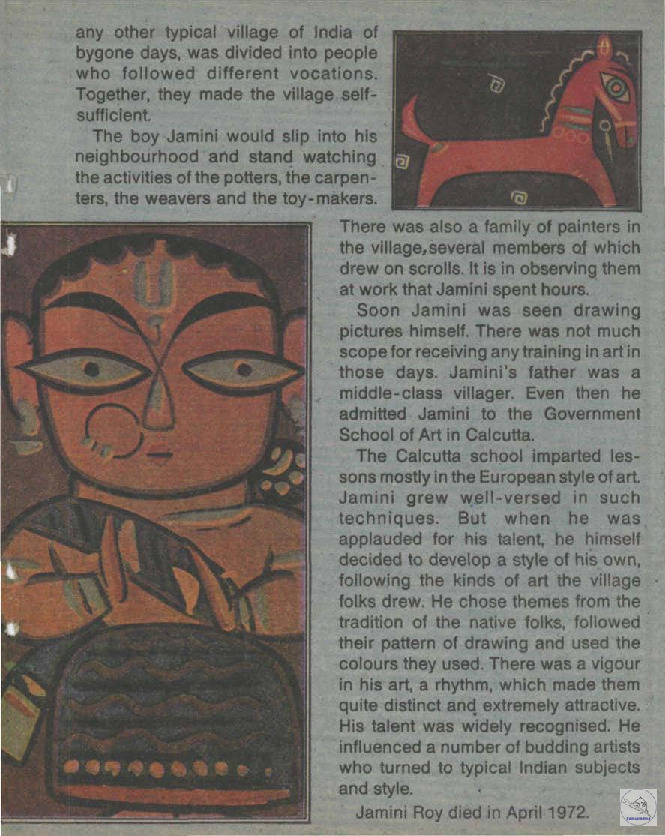 any other typical village of India of bygone days, was divided into people who followed different vocations. Together, they made the village self-sufficient.

The boy Jamini would slip into his neighbourhood and stand watching the activities of the potters, the carpenters, the weavers and the toy-makers. There was also a family of painters in the village, several members of which drew on scrolls. It is in observing them at work that Jamini spent hours.

Soon Jamini was seen drawing pictures himself. There was not much scope for receiving any training in art in those days. Jamini's father was a middle-class villager. Even then he admitted Jamini to the Government School of Art in Calcutta.

The Calcutta school imparted lessons mostly in the European style of art. Jamini grew well-versed in such techniques. But when he was applauded for his talent, he himself decided to develop a style of his own, following the kinds of art the village folks drew. He chose themes from the tradition of the native folks, followed their pattern of drawing and used the colours they used. There was a vigour in his art, a rhythm, which made them quite distinct and extremely attractive. His talent was widely recognised. He influenced a number of budding artists who turned to typical Indian subjects and style.

Jamini Roy died in April 1972.